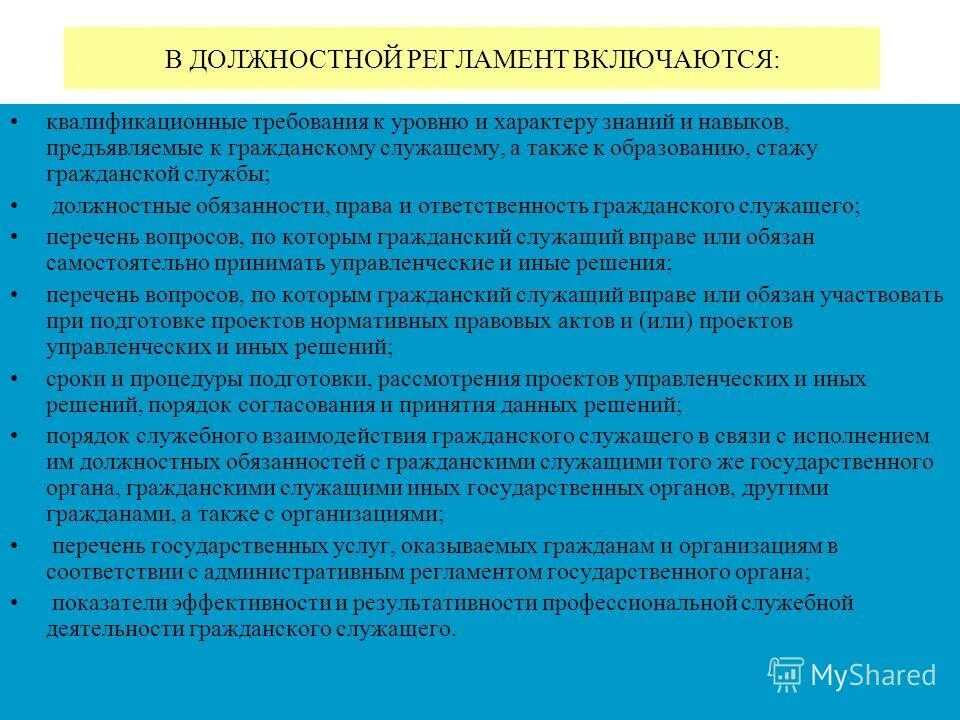 В ДОЛЖНОСТНОЙ РЕГЛАМЕНТ ВКЛЮЧАЮТСЯ:

• квалификационные требования к уровню и характеру знаний и навыков, предъявляемые к гражданскому служащему, а также к образованию, стажу гражданской службы;
• должностные обязанности, права и ответственность гражданского служащего;
• перечень вопросов, по которым гражданский служащий вправе или обязан самостоятельно принимать управленческие и иные решения;
• перечень вопросов, по которым гражданский служащий вправе или обязан участвовать при подготовке проектов нормативных правовых актов и (или) проектов управленческих и иных решений;
• сроки и процедуры подготовки, рассмотрения проектов управленческих и иных решений, порядок согласования и принятия данных решений;
• порядок служебного взаимодействия гражданского служащего в связи с исполнением им должностных обязанностей с гражданскими служащими того же государственного органа, гражданскими служащими иных государственных органов, другими гражданами, а также с организациями;
• перечень государственных услуг, оказываемых гражданам и организациям в соответствии с административным регламентом государственного органа;
• показатели эффективности и результативности профессиональной служебной деятельности гражданского служащего.

MyShared